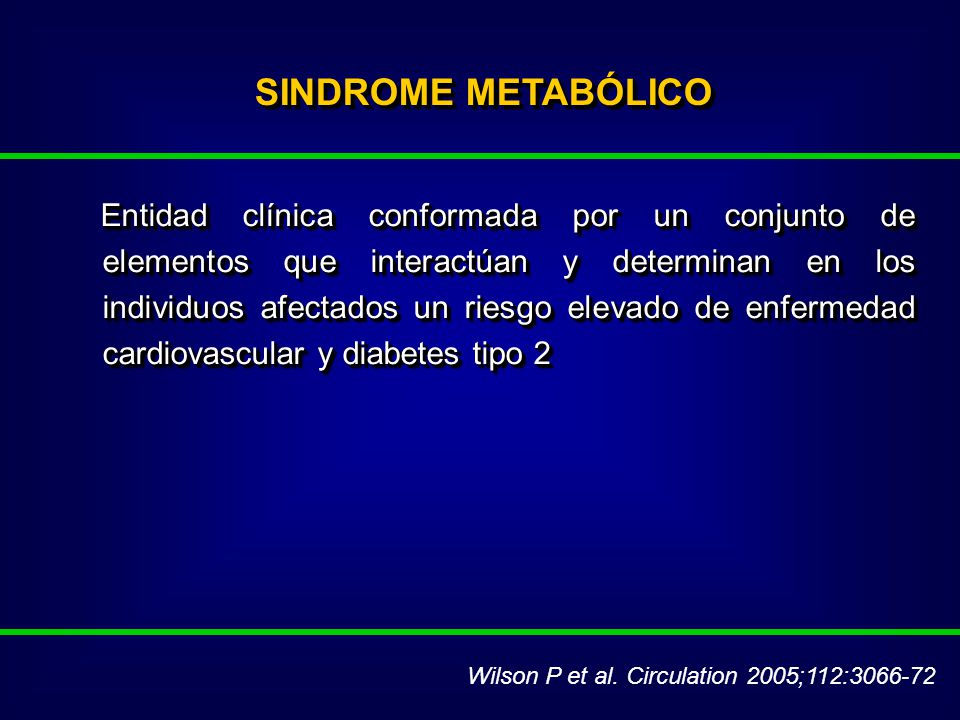 SINDROME METABÓLICO

Entidad clínica conformada por un conjunto de elementos que interactúan y determinan en los individuos afectados un riesgo elevado de enfermedad cardiovascular y diabetes tipo 2

Wilson P et al. Circulation 2005;112:3066-72